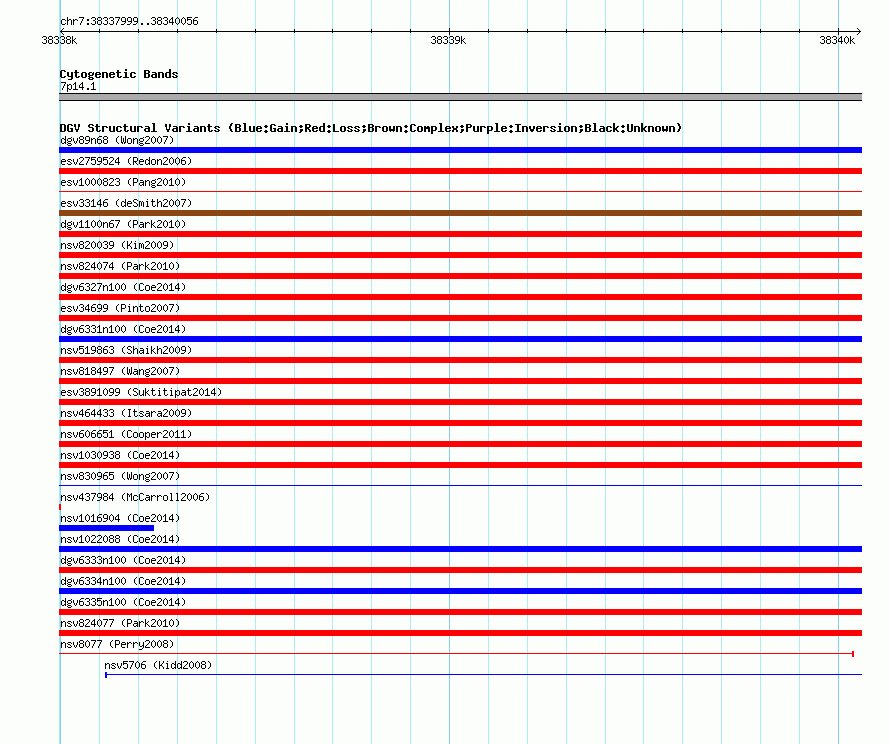 chr7:38337999..38340056

38338k 38339k 38340k

Cytogenetic Bands
7p14.1

DGV Structural Variants (Blue:Gain;Red:Loss;Brown:Complex;Purple:Inversion;Black:Unknown)
dgv89n68 (Wong2007)
esv2759524 (Redon2006)
esv1000823 (Pang2010)
esv33146 (deSmith2007)
dgv1100n67 (Park2010)
nsv820039 (Kim2009)
nsv824074 (Park2010)
dgv6327n100 (Coe2014)
esv34699 (Pinto2007)
dgv6331n100 (Coe2014)
nsv519863 (Shaikh2009)
nsv818497 (Wang2007)
esv3891099 (Suktitipat2014)
nsv464433 (Itsara2009)
nsv606651 (Cooper2011)
nsv1030938 (Coe2014)
nsv830965 (Wong2007)
nsv437984 (McCarroll2006)
nsv1016904 (Coe2014)
nsv1022088 (Coe2014)
dgv6333n100 (Coe2014)
dgv6334n100 (Coe2014)
dgv6335n100 (Coe2014)
nsv824077 (Park2010)
nsv8077 (Perry2008)
nsv5706 (Kidd2008)